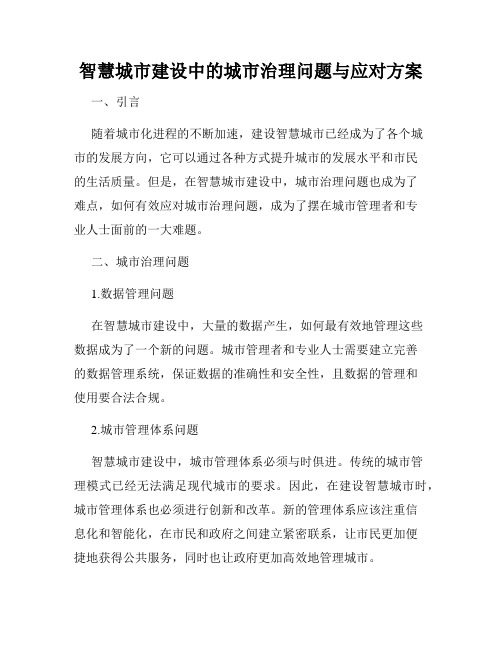 智慧城市建设中的城市治理问题与应对方案

一、引言

随着城市化进程的不断加速，建设智慧城市已经成为了各个城市的发展方向，它可以通过各种方式提升城市的发展水平和市民的生活质量。但是，在智慧城市建设中，城市治理问题也成为了难点，如何有效应对城市治理问题，成为了摆在城市管理者和专业人士面前的一大难题。

二、城市治理问题

1.数据管理问题

在智慧城市建设中，大量的数据产生，如何最有效地管理这些数据成为了一个新的问题。城市管理者和专业人士需要建立完善的数据管理系统，保证数据的准确性和安全性，且数据的管理和使用要合法合规。

2.城市管理体系问题

智慧城市建设中，城市管理体系必须与时俱进。传统的城市管理模式已经无法满足现代城市的要求。因此，在建设智慧城市时，城市管理体系也必须进行创新和改革。新的管理体系应该注重信息化和智能化，在市民和政府之间建立紧密联系，让市民更加便捷地获得公共服务，同时也让政府更加高效地管理城市。